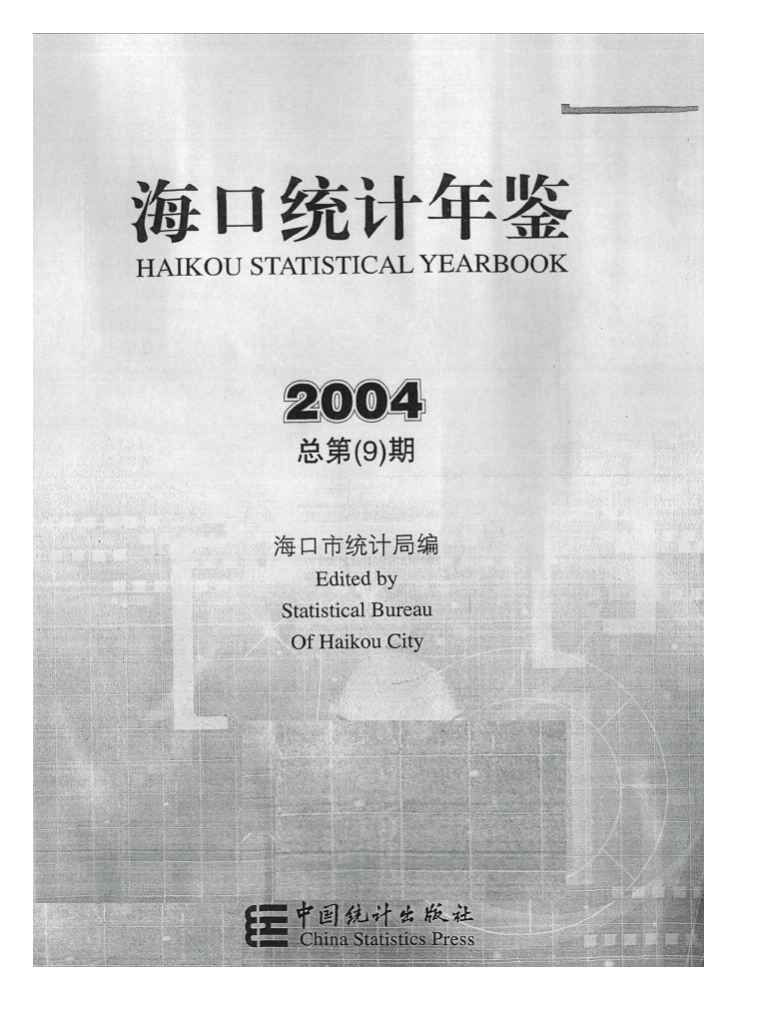 海口统计年鉴
HAIKOU STATISTICAL YEARBOOK

2004
总第(9)期

海口市统计局编
Edited by
Statistical Bureau
Of Haikou City

中国统计出版社
China Statistics Press